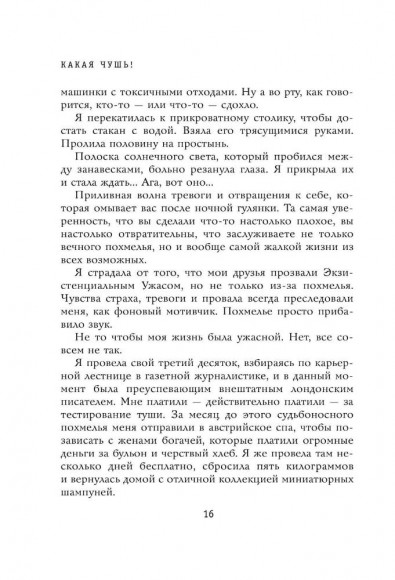 КАКАЯ ЧУШЬ!

машинки с токсичными отходами. Ну а во рту, как говорится, кто-то — или что-то — сдохло.

Я перекатилась к прикроватному столику, чтобы достать стакан с водой. Взяла его трясущимися руками. Пролила половину на простынь.

Полоска солнечного света, который пробился между занавесками, больно резанула глаза. Я прикрыла их и стала ждать... Ага, вот оно...

Приливная волна тревоги и отвращения к себе, которая омывает вас после ночной гулянки. Та самая уверенность, что вы сделали что-то настолько плохое, вы настолько отвратительны, что заслуживаете не только вечного похмелья, но и вообще самой жалкой жизни из всех возможных.

Я страдала от того, что мои друзья прозвали Экзистенциальным Ужасом, но не только из-за похмелья. Чувства страха, тревоги и провала всегда преследовали меня, как фоновый мотивчик. Похмелье просто прибавило звук.

Не то чтобы моя жизнь была ужасной. Нет, все совсем не так.

Я провела свой третий десяток, взбираясь по карьерной лестнице в газетной журналистике, и в данный момент была преуспевающим внештатным лондонским писателем. Мне платили — действительно платили — за тестирование туши. За месяц до этого судьбоносного похмелья меня отправили в австрийское спа, чтобы позависать с женами богачей, которые платили огромные деньги за бульон и черствый хлеб. Я же провела там несколько дней бесплатно, сбросила пять килограммов и вернулась домой с отличной коллекцией миниатюрных шампуней.

16